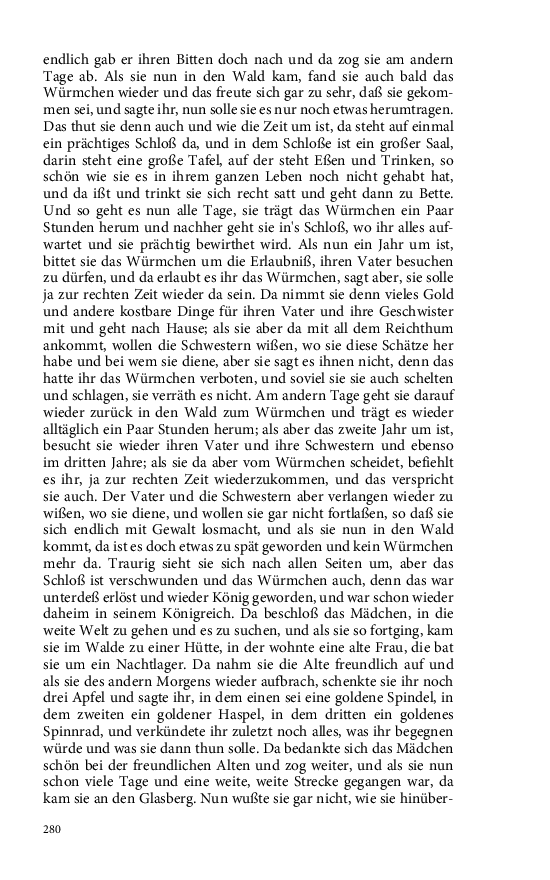 endlich gab er ihren Bitten doch nach und da zog sie am andern Tage ab. Als sie nun in den Wald kam, fand sie auch bald das Würmchen wieder und das freute sich gar zu sehr, daß sie gekommen sei, und sagte ihr, nun solle sie es nur noch etwas herumtragen. Das thut sie denn auch und wie die Zeit um ist, da steht auf einmal ein prächtiges Schloß da, und in dem Schloße ist ein großer Saal, darin steht eine große Tafel, auf der steht Eßen und Trinken, so schön wie sie es in ihrem ganzen Leben noch nicht gehabt hat, und da ißt und trinkt sie sich recht satt und geht dann zu Bette. Und so geht es nun alle Tage, sie trägt das Würmchen ein Paar Stunden herum und nachher geht sie in's Schloß, wo ihr alles aufwartet und sie prächtig bewirthet wird. Als nun ein Jahr um ist, bittet sie das Würmchen um die Erlaubniß, ihren Vater besuchen zu dürfen, und da erlaubt es ihr das Würmchen, sagt aber, sie solle ja zur rechten Zeit wieder da sein. Da nimmt sie denn vieles Gold und andere kostbare Dinge für ihren Vater und ihre Geschwister mit und geht nach Hause; als sie aber da mit all dem Reichthum ankommt, wollen die Schwestern wißen, wo sie diese Schätze her habe und bei wem sie diene, aber sie sagt es ihnen nicht, denn das hatte ihr das Würmchen verboten, und soviel sie sie auch schelten und schlagen, sie verräth es nicht. Am andern Tage geht sie darauf wieder zurück in den Wald zum Würmchen und trägt es wieder alltäglich ein Paar Stunden herum; als aber das zweite Jahr um ist, besucht sie wieder ihren Vater und ihre Schwestern und ebenso im dritten Jahre; als sie da aber vom Würmchen scheidet, befiehlt es ihr, ja zur rechten Zeit wiederzukommen, und das verspricht sie auch. Der Vater und die Schwestern aber verlangen wieder zu wißen, wo sie diene, und wollen sie gar nicht fortlaßen, so daß sie sich endlich mit Gewalt losmacht, und als sie nun in den Wald kommt, da ist es doch etwas zu spät geworden und kein Würmchen mehr da. Traurig sieht sie sich nach allen Seiten um, aber das Schloß ist verschwunden und das Würmchen auch, denn das war unterdeß erlöst und wieder König geworden, und war schon wieder daheim in seinem Königreich. Da beschloß das Mädchen, in die weite Welt zu gehen und es zu suchen, und als sie so fortging, kam sie im Walde zu einer Hütte, in der wohnte eine alte Frau, die bat sie um ein Nachtlager. Da nahm sie die Alte freundlich auf und als sie des andern Morgens wieder aufbrach, schenkte sie ihr noch drei Apfel und sagte ihr, in dem einen sei eine goldene Spindel, in dem zweiten ein goldener Haspel, in dem dritten ein goldenes Spinnrad, und verkündete ihr zuletzt noch alles, was ihr begegnen würde und was sie dann thun solle. Da bedankte sich das Mädchen schön bei der freundlichen Alten und zog weiter, und als sie nun schon viele Tage und eine weite, weite Strecke gegangen war, da kam sie an den Glasberg. Nun wußte sie gar nicht, wie sie hinüber-

280